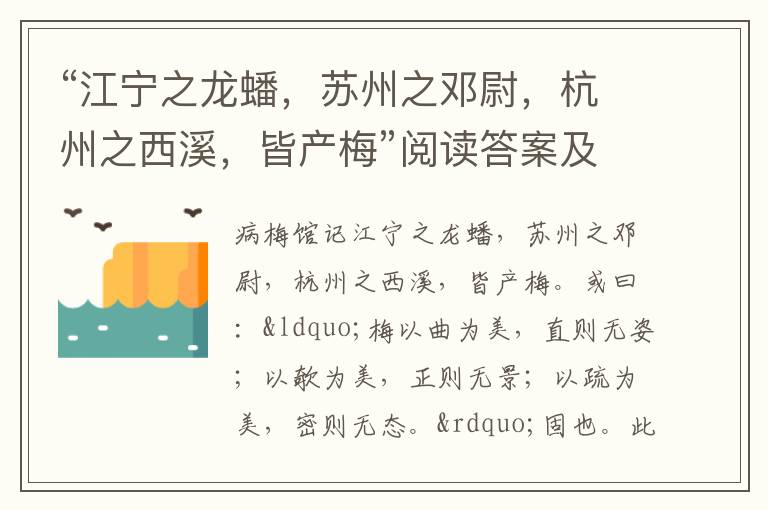 “江宁之龙蟠，苏州之邓尉，杭州之西溪，皆产梅”阅读答案及

病梅馆记江宁之龙蟠，苏州之邓尉，杭州之西溪，皆产梅。或曰：&ldquo;梅以曲为美，直则无姿；以欹为美，正则无景；以疏为美，密则无态。&rdquo;固也。此